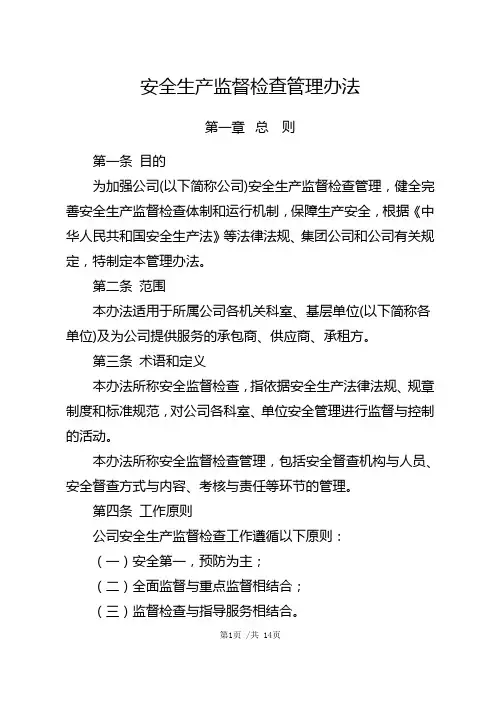 安全生产监督检查管理办法

第一章 总 则

第一条 目的

为加强公司(以下简称公司)安全生产监督检查管理，健全完善安全生产监督检查体制和运行机制，保障生产安全，根据《中华人民共和国安全生产法》等法律法规、集团公司和公司有关规定，特制定本管理办法。

第二条 范围

本办法适用于所属公司各机关科室、基层单位(以下简称各单位)及为公司提供服务的承包商、供应商、承租方。

第三条 术语和定义

本办法所称安全监督检查，指依据安全生产法律法规、规章制度和标准规范，对公司各科室、单位安全管理进行监督与控制的活动。

本办法所称安全监督检查管理，包括安全督查机构与人员、安全督查方式与内容、考核与责任等环节的管理。

第四条 工作原则

公司安全生产监督检查工作遵循以下原则：

（一）安全第一，预防为主；

（二）全面监督与重点监督相结合；

（三）监督检查与指导服务相结合。

第1页 /共 14页